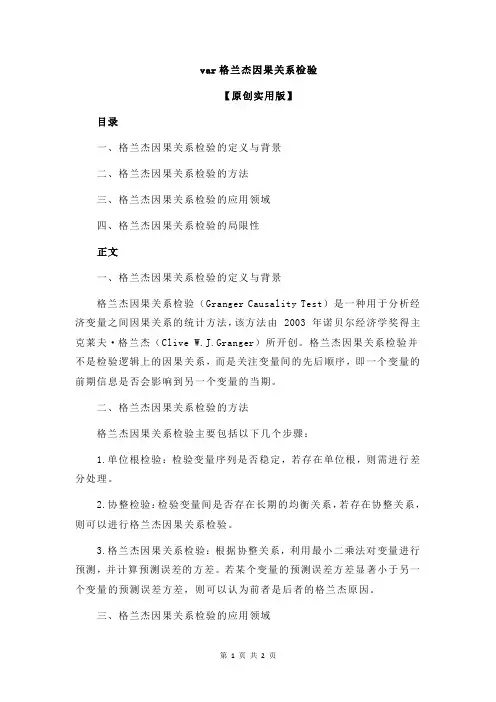 var 格兰杰因果关系检验

【原创实用版】

目录

一、格兰杰因果关系检验的定义与背景

二、格兰杰因果关系检验的方法

三、格兰杰因果关系检验的应用领域

四、格兰杰因果关系检验的局限性

正文

一、格兰杰因果关系检验的定义与背景

格兰杰因果关系检验（Granger Causality Test）是一种用于分析经济变量之间因果关系的统计方法，该方法由 2003 年诺贝尔经济学奖得主克莱夫·格兰杰（Clive W.J.Granger）所开创。格兰杰因果关系检验并不是检验逻辑上的因果关系，而是关注变量间的先后顺序，即一个变量的前期信息是否会影响到另一个变量的当期。

二、格兰杰因果关系检验的方法

格兰杰因果关系检验主要包括以下几个步骤：

1.单位根检验：检验变量序列是否稳定，若存在单位根，则需进行差分处理。

2.协整检验：检验变量间是否存在长期的均衡关系，若存在协整关系，则可以进行格兰杰因果关系检验。

3.格兰杰因果关系检验：根据协整关系，利用最小二乘法对变量进行预测，并计算预测误差的方差。若某个变量的预测误差方差显著小于另一个变量的预测误差方差，则可以认为前者是后者的格兰杰原因。

三、格兰杰因果关系检验的应用领域

第 1 页 共 2 页